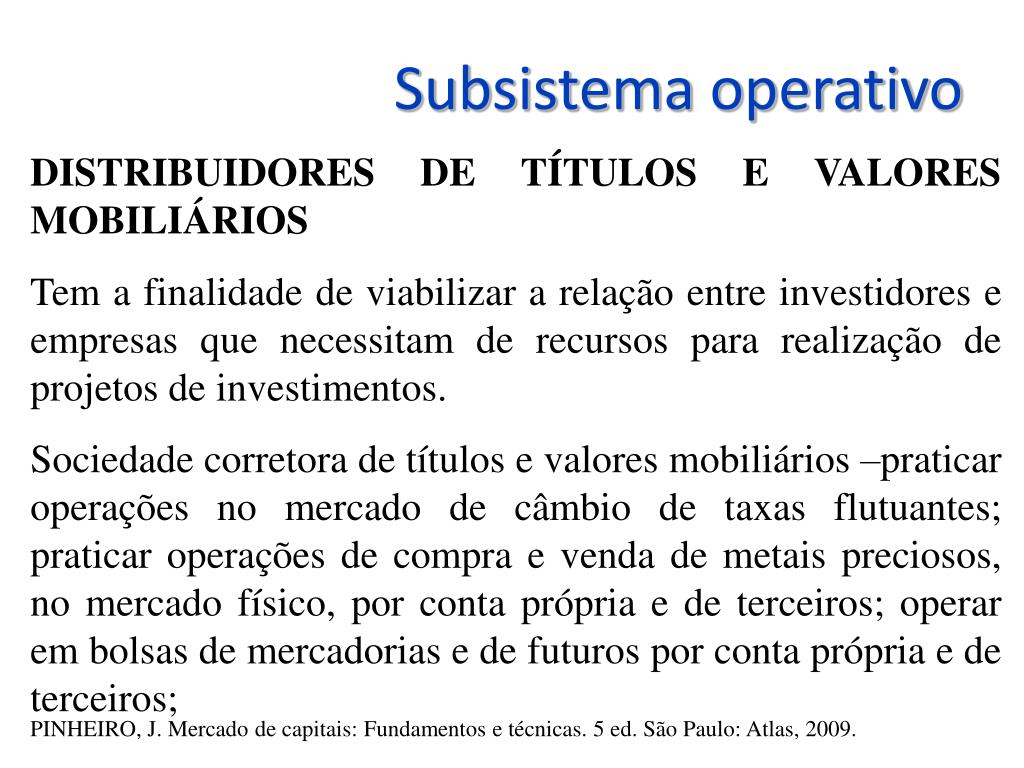 Subsistema operativo

DISTRIBUIDORES DE TÍTULOS E VALORES MOBILIÁRIOS

Tem a finalidade de viabilizar a relação entre investidores e empresas que necessitam de recursos para realização de projetos de investimentos.

Sociedade corretora de títulos e valores mobiliários –praticar operações no mercado de câmbio de taxas flutuantes; praticar operações de compra e venda de metais preciosos, no mercado físico, por conta própria e de terceiros; operar em bolsas de mercadorias e de futuros por conta própria e de terceiros;

PINHEIRO, J. Mercado de capitais: Fundamentos e técnicas. 5 ed. São Paulo: Atlas, 2009.